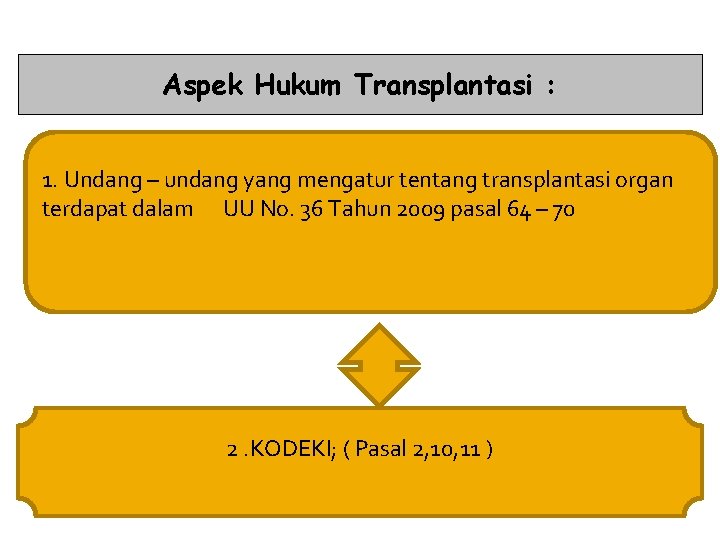 Aspek Hukum Transplantasi :

1. Undang – undang yang mengatur tentang transplantasi organ terdapat dalam UU No. 36 Tahun 2009 pasal 64 – 70

2 .KODEKI; ( Pasal 2,10,11 )